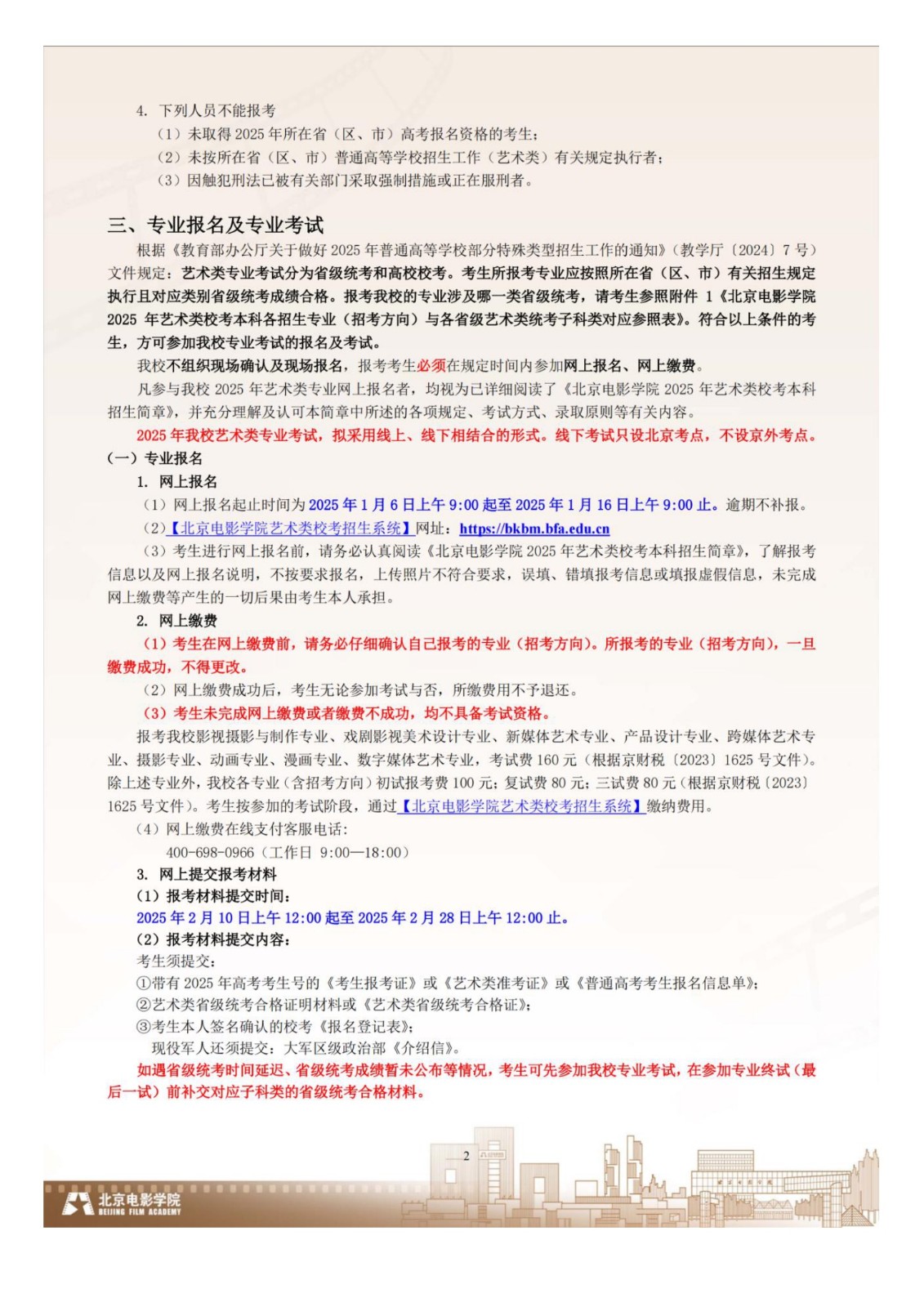 4. 下列人员不能报考

（1）未取得 2025 年所在省（区、市）高考报名资格的考生；

（2）未按所在省（区、市）普通高等学校招生工作（艺术类）有关规定执行者；

（3）因触犯刑法已被有关部门采取强制措施或正在服刑者。

三、专业报名及专业考试

根据《教育部办公厅关于做好 2025 年普通高等学校部分特殊类型招生工作的通知》（教学厅〔2024〕7 号）文件规定：艺术类专业考试分为省级统考和高校校考。考生所报考专业应按照所在省（区、市）有关招生规定执行且对应类别省级统考成绩合格。报考我校的专业涉及哪一类省级统考，请考生参照附件 1《北京电影学院 2025 年艺术类校考本科各招生专业（招考方向）与各省级艺术类统考子科类对应参照表》。符合以上条件的考生，方可参加我校专业考试的报名及考试。

我校不组织现场确认及现场报名，报考考生必须在规定时间内参加网上报名、网上缴费。

凡参与我校 2025 年艺术类专业网上报名者，均视为已详细阅读了《北京电影学院 2025 年艺术类校考本科招生简章》，并充分理解及认可本简章中所述的各项规定、考试方式、录取原则等有关内容。

2025 年我校艺术类专业考试，拟采用线上、线下相结合的形式。线下考试只设北京考点，不设京外考点。

（一）专业报名

1. 网上报名

（1）网上报名起止时间为 2025 年 1 月 6 日上午 9:00 起至 2025 年 1 月 16 日上午 9:00 止。逾期不补报。

（2）【北京电影学院艺术类校考招生系统】网址：https://bkbm.bfa.edu.cn

（3）考生进行网上报名前，请务必认真阅读《北京电影学院 2025 年艺术类校考本科招生简章》，了解报考信息以及网上报名说明，不按要求报名，上传照片不符合要求，误填、错填报考信息或填报虚假信息，未完成网上缴费等产生的一切后果由考生本人承担。

2. 网上缴费

（1）考生在网上缴费前，请务必仔细确认自己报考的专业（招考方向）。所报考的专业（招考方向），一旦缴费成功，不得更改。

（2）网上缴费成功后，考生无论参加考试与否，所缴费用不予退还。

（3）考生未完成网上缴费或者缴费不成功，均不具备考试资格。

报考我校影视摄影与制作专业、戏剧影视美术设计专业、新媒体艺术专业、产品设计专业、跨媒体艺术专业、摄影专业、动画专业、漫画专业、数字媒体艺术专业，考试费 160 元（根据京财税〔2023〕1625 号文件）。除上述专业外，我校各专业（含招考方向）初试报考费 100 元；复试费 80 元；三试费 80 元（根据京财税〔2023〕1625 号文件）。考生按参加的考试阶段，通过【北京电影学院艺术类校考招生系统】缴纳费用。

（4）网上缴费在线支付客服电话：

400-698-0966（工作日 9:00—18:00）

3. 网上提交报考材料

（1）报考材料提交时间：

2025 年 2 月 10 日上午 12:00 起至 2025 年 2 月 28 日上午 12:00 止。

（2）报考材料提交内容：

考生须提交：

①带有 2025 年高考考生号的《考生报考证》或《艺术类准考证》或《普通高考考生报名信息单》；

②艺术类省级统考合格证明材料或《艺术类省级统考合格证》；

③考生本人签名确认的校考《报名登记表》；

现役军人还须提交：大军区级政治部《介绍信》。

如遇省级统考时间延迟、省级统考成绩暂未公布等情况，考生可先参加我校专业考试，在参加专业终试（最后一试）前补交对应子科类的省级统考合格材料。

2

北京电影学院
BEIJING FILM ACADEMY